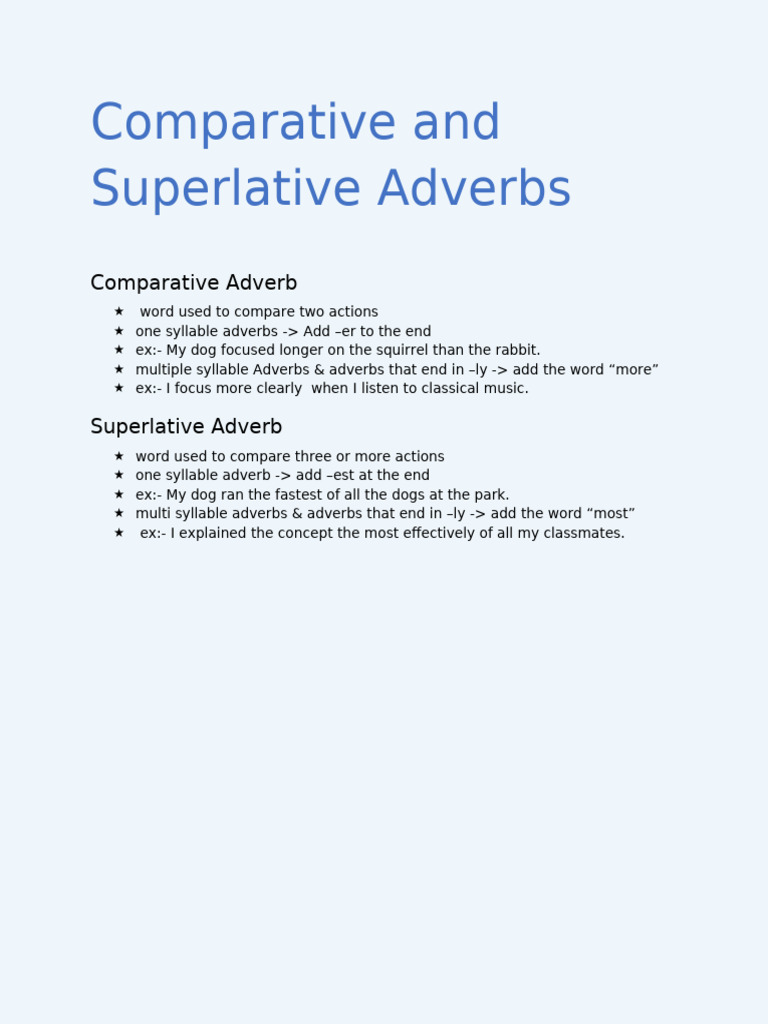 Comparative and Superlative Adverbs

Comparative Adverb

★ word used to compare two actions
★ one syllable adverbs -> Add –er to the end
★ ex:- My dog focused longer on the squirrel than the rabbit.
★ multiple syllable Adverbs & adverbs that end in –ly -> add the word “more”
★ ex:- I focus more clearly when I listen to classical music.

Superlative Adverb

★ word used to compare three or more actions
★ one syllable adverb -> add –est at the end
★ ex:- My dog ran the fastest of all the dogs at the park.
★ multi syllable adverbs & adverbs that end in –ly -> add the word “most”
★ ex:- I explained the concept the most effectively of all my classmates.